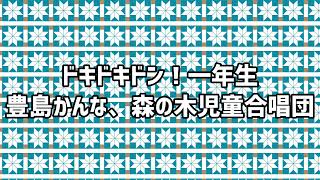 ドキドキドン！一年生
豊島かんな、森の木児童合唱団